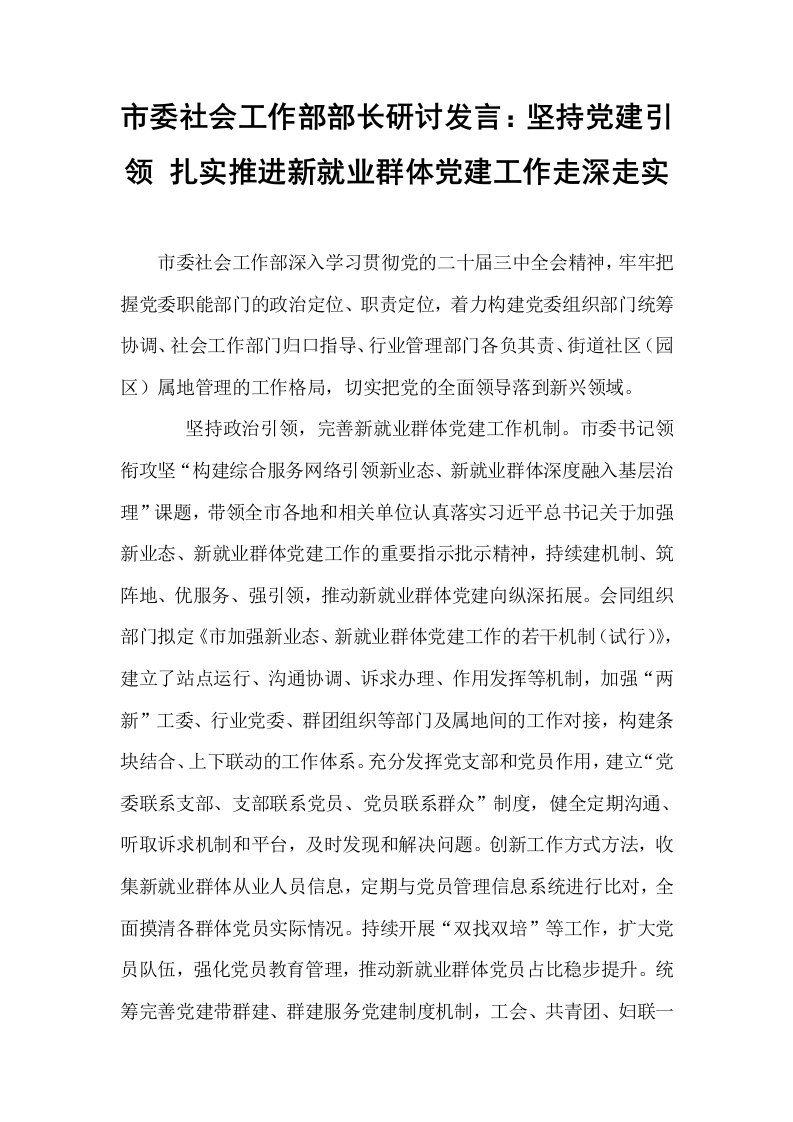 市委社会工作部部长研讨发言：坚持党建引领 扎实推进新就业群体党建工作走深走实

市委社会工作部深入学习贯彻党的二十届三中全会精神，牢牢把握党委职能部门的政治定位、职责定位，着力构建党委组织部门统筹协调、社会工作部门归口指导、行业管理部门各负其责、街道社区（园区）属地管理的工作格局，切实把党的全面领导落到新兴领域。

坚持政治引领，完善新就业群体党建工作机制。市委书记领衔攻坚“构建综合服务网络引领新业态、新就业群体深度融入基层治理”课题，带领全市各地和相关单位认真落实习近平总书记关于加强新业态、新就业群体党建工作的重要指示批示精神，持续建机制、筑阵地、优服务、强引领，推动新就业群体党建向纵深拓展。会同组织部门拟定《市加强新业态、新就业群体党建工作的若干机制（试行）》，建立了站点运行、沟通协调、诉求办理、作用发挥等机制，加强“两新”工委、行业党委、群团组织等部门及属地间的工作对接，构建条块结合、上下联动的工作体系。充分发挥党支部和党员作用，建立“党委联系支部、支部联系党员、党员联系群众”制度，健全定期沟通、听取诉求机制和平台，及时发现和解决问题。创新工作方式方法，收集新就业群体从业人员信息，定期与党员管理信息系统进行比对，全面摸清各群体党员实际情况。持续开展“双找双培”等工作，扩大党员队伍，强化党员教育管理，推动新就业群体党员占比稳步提升。统筹完善党建带群建、群建服务党建制度机制，工会、共青团、妇联一